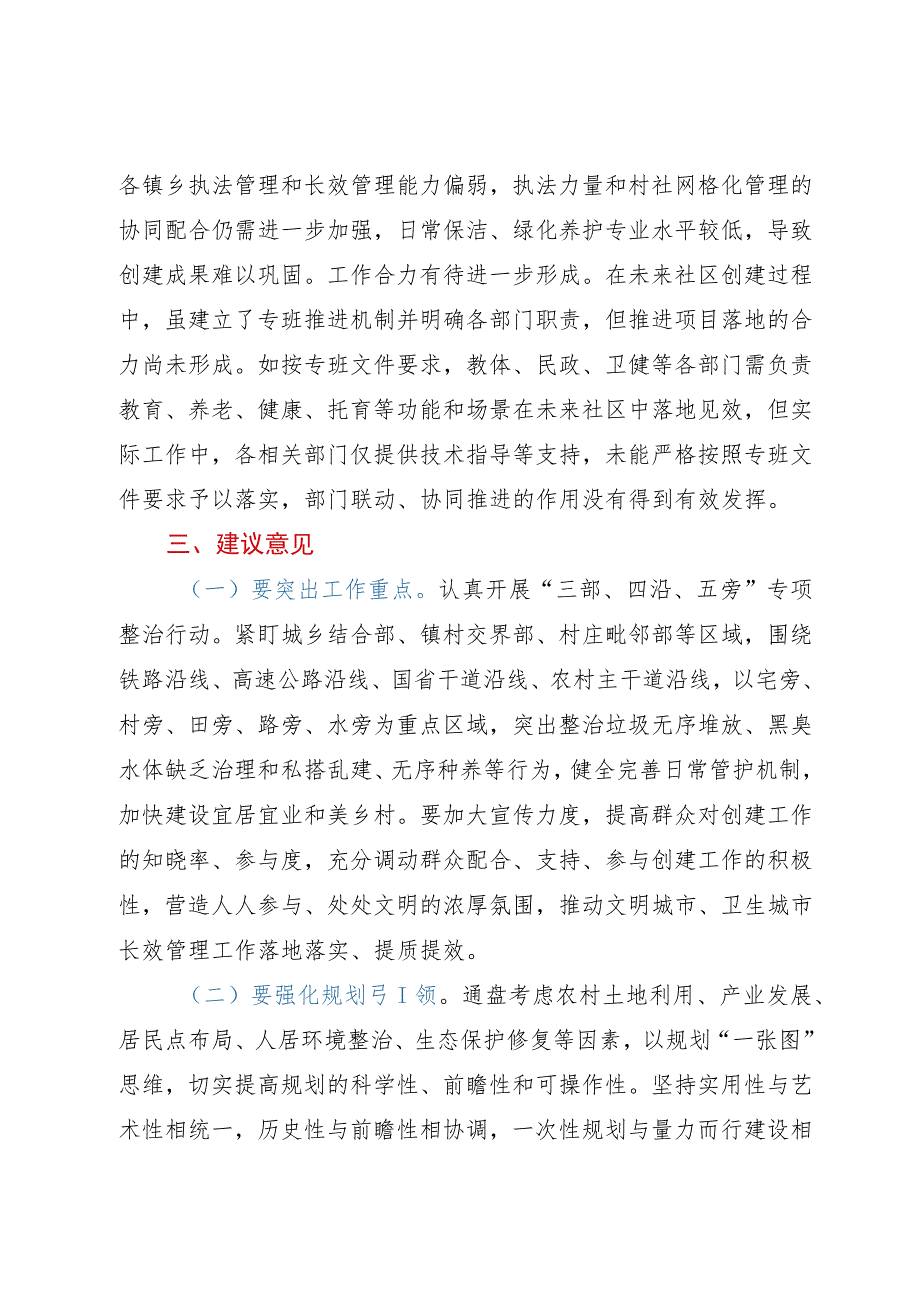 各镇乡执法管理和长效管理能力偏弱，执法力量和村社网格化管理的协同配合仍需进一步加强，日常保洁、绿化养护专业水平较低，导致创建成果难以巩固。工作合力有待进一步形成。在未来社区创建过程中，虽建立了专班推进机制并明确各部门职责，但推进项目落地的合力尚未形成。如按专班文件要求，教体、民政、卫健等各部门需负责教育、养老、健康、托育等功能和场景在未来社区中落地见效，但实际工作中，各相关部门仅提供技术指导等支持，未能严格按照专班文件要求予以落实，部门联动、协同推进的作用没有得到有效发挥。

三、建议意见

（一）要突出工作重点。认真开展“三部、四沿、五旁”专项整治行动。紧盯城乡结合部、镇村交界部、村庄毗邻部等区域，围绕铁路沿线、高速公路沿线、国省干道沿线、农村主干道沿线，以宅旁、村旁、田旁、路旁、水旁为重点区域，突出整治垃圾无序堆放、黑臭水体缺乏治理和私搭乱建、无序种养等行为，健全完善日常管护机制，加快建设宜居宜业和美乡村。要加大宣传力度，提高群众对创建工作的知晓率、参与度，充分调动群众配合、支持、参与创建工作的积极性，营造人人参与、处处文明的浓厚氛围，推动文明城市、卫生城市长效管理工作落地落实、提质提效。

（二）要强化规划弓I领。通盘考虑农村土地利用、产业发展、居民点布局、人居环境整治、生态保护修复等因素，以规划“一张图”思维，切实提高规划的科学性、前瞻性和可操作性。坚持实用性与艺术性相统一，历史性与前瞻性相协调，一次性规划与量力而行建设相